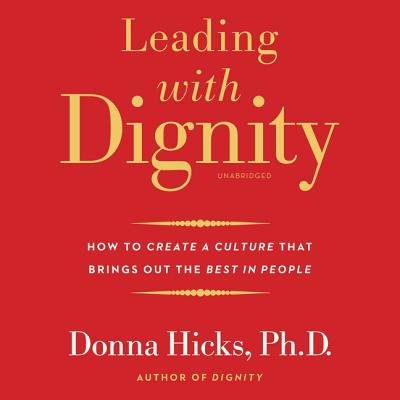 Leading
with
Dignity

UNABRIDGED

HOW TO CREATE A CULTURE THAT BRINGS OUT THE BEST IN PEOPLE

Donna Hicks, Ph.D.

AUTHOR OF DIGNITY